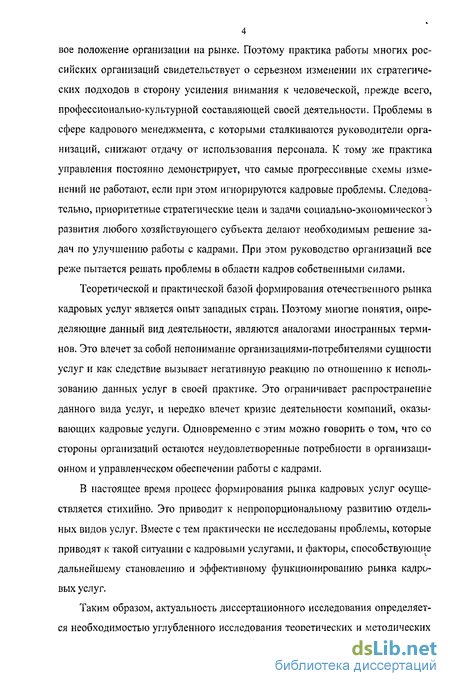 4

вое положение организации на рынке. Поэтому практика работы многих российских организаций свидетельствует о серьезном изменении их стратегических подходов в сторону усиления внимания к человеческой, прежде всего, профессионально-культурной составляющей своей деятельности. Проблемы в сфере кадрового менеджмента, с которыми сталкиваются руководители организаций, снижают отдачу от использования персонала. К тому же практика управления постоянно демонстрирует, что самые прогрессивные схемы изменений не работают, если при этом игнорируются кадровые проблемы. Следовательно, приоритетные стратегические цели и задачи социально-экономического развития любого хозяйствующего субъекта делают необходимым решение задач по улучшению работы с кадрами. При этом руководство организаций все реже пытается решать проблемы в области кадров собственными силами.

Теоретической и практической базой формирования отечественного рынка кадровых услуг является опыт западных стран. Поэтому многие понятия, определяющие данный вид деятельности, являются аналогами иностранных терминов. Это влечет за собой непонимание организациями-потребителями сущности услуг и как следствие вызывает негативную реакцию по отношению к использованию данных услуг в своей практике. Это ограничивает распространение данного вида услуг, и нередко влечет кризис деятельности компаний, оказывающих кадровые услуги. Одновременно с этим можно говорить о том, что со стороны организаций остаются неудовлетворенные потребности в организационном и управленческом обеспечении работы с кадрами.

В настоящее время процесс формирования рынка кадровых услуг осуществляется стихийно. Это приводит к непропорциональному развитию отдельных видов услуг. Вместе с тем практически не исследованы проблемы, которые приводят к такой ситуации с кадровыми услугами, и факторы, способствующие дальнейшему становлению и эффективному функционированию рынка кадровых услуг.

Таким образом, актуальность диссертационного исследования определяется необходимостью углубленного исследования теоретических и методических

dsLib.net
библиотека диссертаций